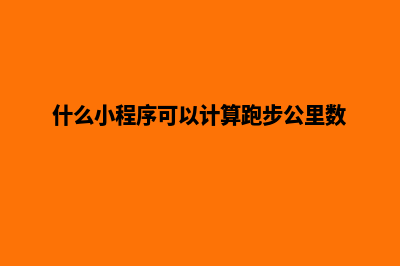 什么小程序可以计算跑步公里数